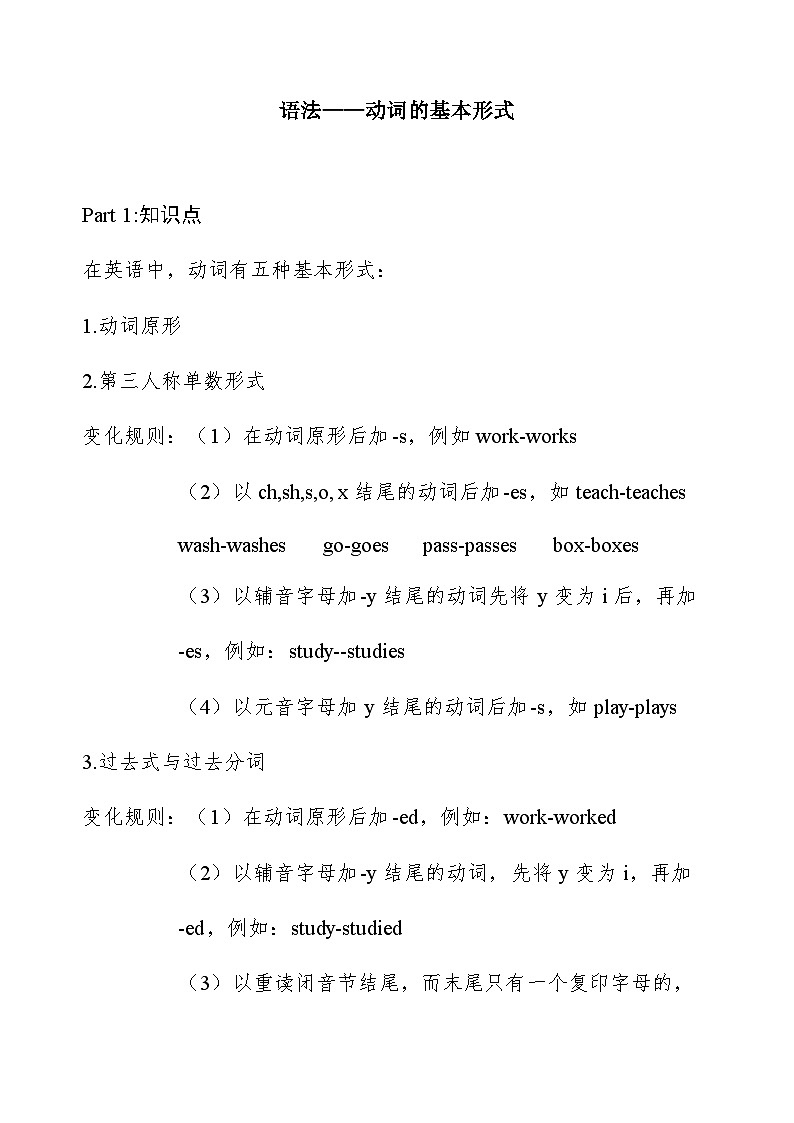 语法——动词的基本形式

Part 1:知识点

在英语中，动词有五种基本形式：

1.动词原形

2.第三人称单数形式

变化规则：（1）在动词原形后加-s，例如 work-works

（2）以 ch,sh,s,o, x 结尾的动词后加-es，如 teach-teaches wash-washes go-goes pass-passes box-boxes

（3）以辅音字母加-y 结尾的动词先将 y 变为 i 后，再加-es，例如：study--studies

（4）以元音字母加 y 结尾的动词后加-s，如 play-plays

3.过去式与过去分词

变化规则：（1）在动词原形后加-ed，例如：work-worked

（2）以辅音字母加-y 结尾的动词，先将 y 变为 i，再加-ed，例如：study-studied

（3）以重读闭音节结尾，而末尾只有一个复印字母的，